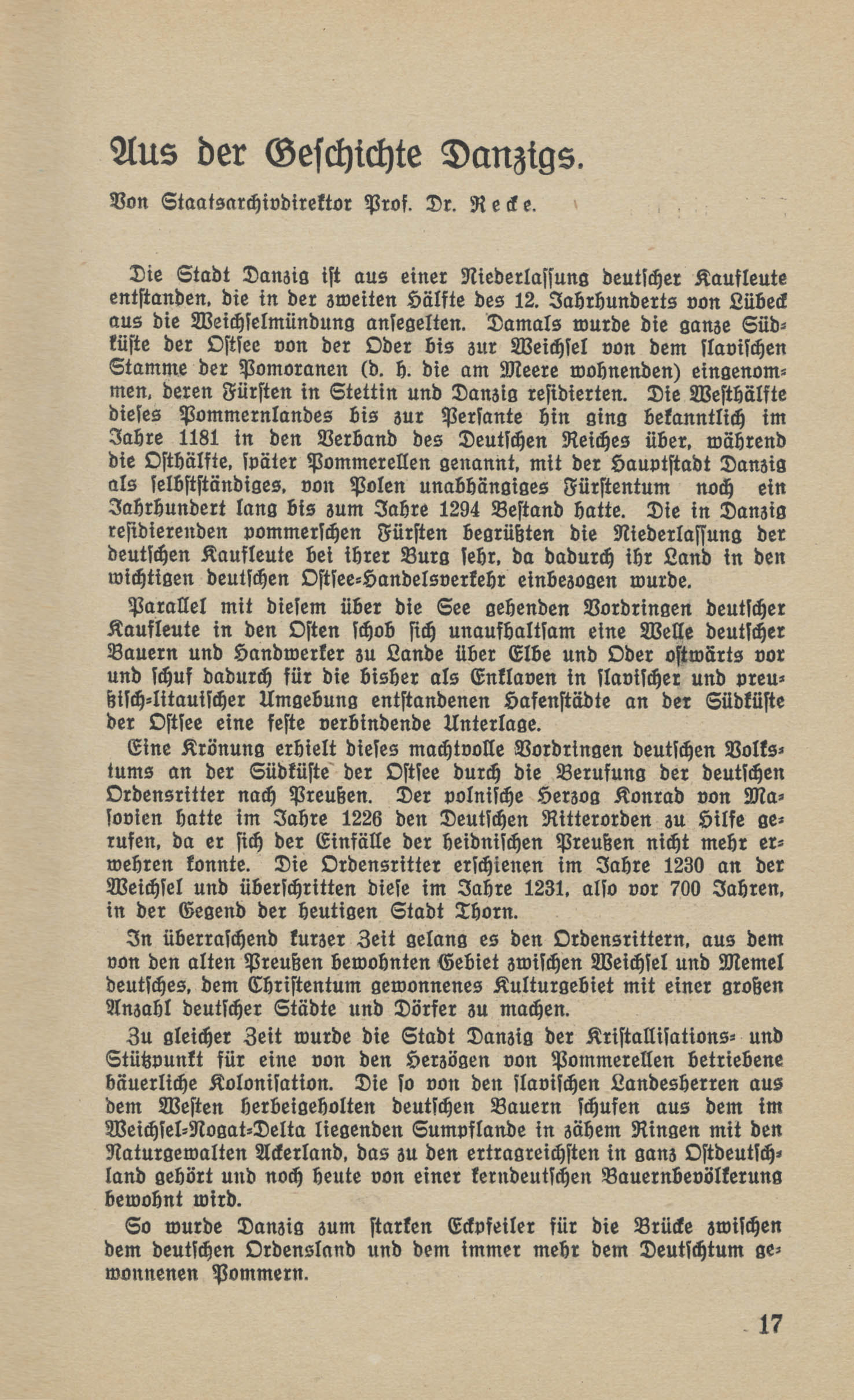 Aus der Geschichte Danzigs.

Von Staatsarchivdirektor Prof. Dr. Recke.

Die Stadt Danzig ist aus einer Niederlassung deutscher Kaufleute entstanden, die in der zweiten Hälfte des 12. Jahrhunderts von Lübeck aus die Weichselmündung ansegelten. Damals wurde die ganze Südküste der Ostsee von der Oder bis zur Weichsel von dem slavischen Stamme der Pomoranen (d. h. die am Meere wohnenden) eingenommen, deren Fürsten in Stettin und Danzig residierten. Die Westhälfte dieses Pommernlandes bis zur Persante hin ging bekanntlich im Jahre 1181 in den Verband des Deutschen Reiches über, während die Osthälfte, später Pommerellen genannt, mit der Hauptstadt Danzig als selbstständiges, von Polen unabhängiges Fürstentum noch ein Jahrhundert lang bis zum Jahre 1294 Bestand hatte. Die in Danzig residierenden pommerschen Fürsten begrüßten die Niederlassung der deutschen Kaufleute bei ihrer Burg sehr, da dadurch ihr Land in den wichtigen deutschen Ostsee-Handelsverkehr einbezogen wurde.

Parallel mit diesem über die See gehenden Vordringen deutscher Kaufleute in den Osten schob sich unaufhaltsam eine Welle deutscher Bauern und Handwerker zu Lande über Elbe und Oder ostwärts vor und schuf dadurch für die bisher als Enklaven in slavischer und preußisch-litauischer Umgebung entstandenen Hafenstädte an der Südküste der Ostsee eine feste verbindende Unterlage.

Eine Krönung erhielt dieses machtvolle Vordringen deutschen Volkstums an der Südküste der Ostsee durch die Berufung der deutschen Ordensritter nach Preußen. Der polnische Herzog Konrad von Masovien hatte im Jahre 1226 den Deutschen Ritterorden zu Hilfe gerufen, da er sich der Einfälle der heidnischen Preußen nicht mehr erwehren konnte. Die Ordensritter erschienen im Jahre 1230 an der Weichsel und überschritten diese im Jahre 1231, also vor 700 Jahren, in der Gegend der heutigen Stadt Thorn.

In überraschend kurzer Zeit gelang es den Ordensrittern, aus dem von den alten Preußen bewohnten Gebiet zwischen Weichsel und Memel deutsches, dem Christentum gewonnenes Kulturgebiet mit einer großen Anzahl deutscher Städte und Dörfer zu machen.

Zu gleicher Zeit wurde die Stadt Danzig der Kristallisations- und Stützpunkt für eine von den Herzögen von Pommerellen betriebene bäuerliche Kolonisation. Die so von den slavischen Landesherren aus dem Westen herbeigeholten deutschen Bauern schufen aus dem im Weichsel-Nogat-Delta liegenden Sumpflande in zähem Ringen mit den Naturgewalten Ackerland, das zu den ertragreichsten in ganz Ostdeutschland gehört und noch heute von einer kerndeutschen Bauernbevölkerung bewohnt wird.

So wurde Danzig zum starken Eckpfeiler für die Brücke zwischen dem deutschen Ordensland und dem immer mehr dem Deutschtum gewonnenen Pommern.

17